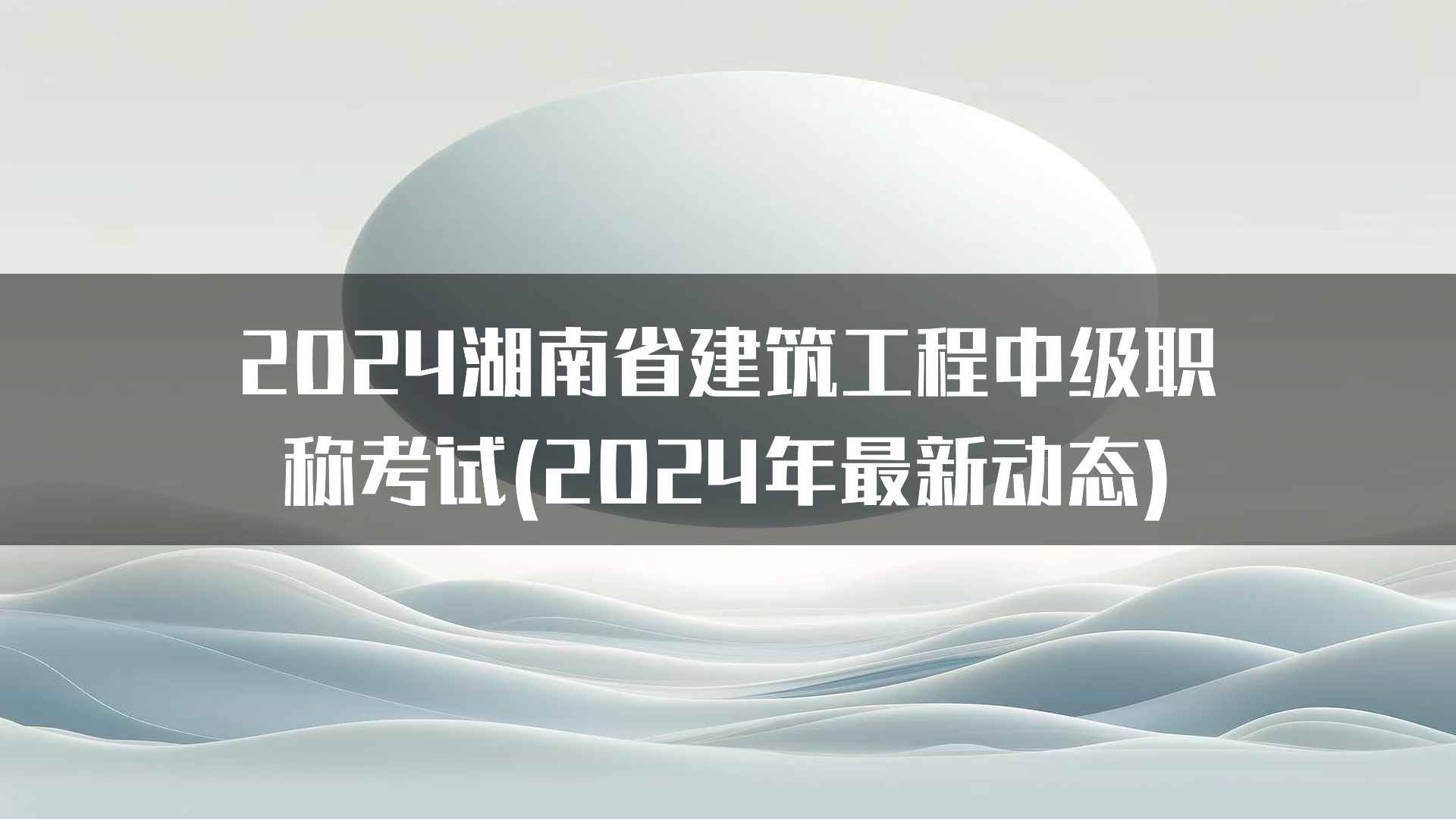 2024湖南省建筑工程中级职称考试(2024年最新动态)